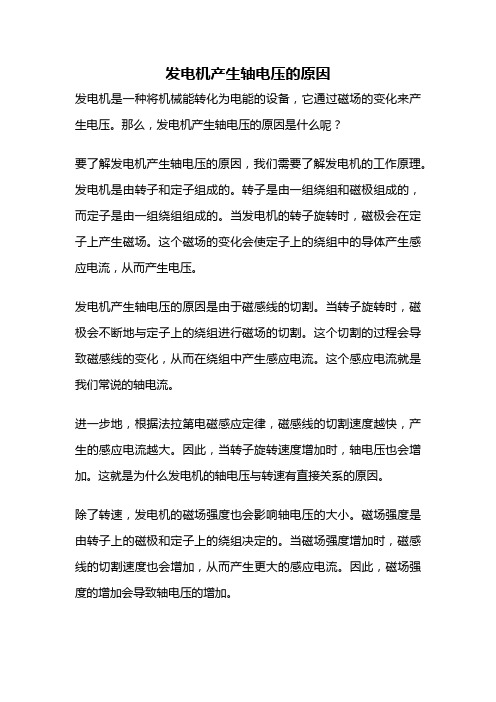 发电机产生轴电压的原因

发电机是一种将机械能转化为电能的设备，它通过磁场的变化来产生电压。那么，发电机产生轴电压的原因是什么呢？

要了解发电机产生轴电压的原因，我们需要了解发电机的工作原理。发电机是由转子和定子组成的。转子是由一组绕组和磁极组成的，而定子是由一组绕组组成的。当发电机的转子旋转时，磁极会在定子上产生磁场。这个磁场的变化会使定子上的绕组中的导体产生感应电流，从而产生电压。

发电机产生轴电压的原因是由于磁感线的切割。当转子旋转时，磁极会不断地与定子上的绕组进行磁场的切割。这个切割的过程会导致磁感线的变化，从而在绕组中产生感应电流。这个感应电流就是我们常说的轴电流。

进一步地，根据法拉第电磁感应定律，磁感线的切割速度越快，产生的感应电流越大。因此，当转子旋转速度增加时，轴电压也会增加。这就是为什么发电机的轴电压与转速有直接关系的原因。

除了转速，发电机的磁场强度也会影响轴电压的大小。磁场强度是由转子上的磁极和定子上的绕组决定的。当磁场强度增加时，磁感线的切割速度也会增加，从而产生更大的感应电流。因此，磁场强度的增加会导致轴电压的增加。